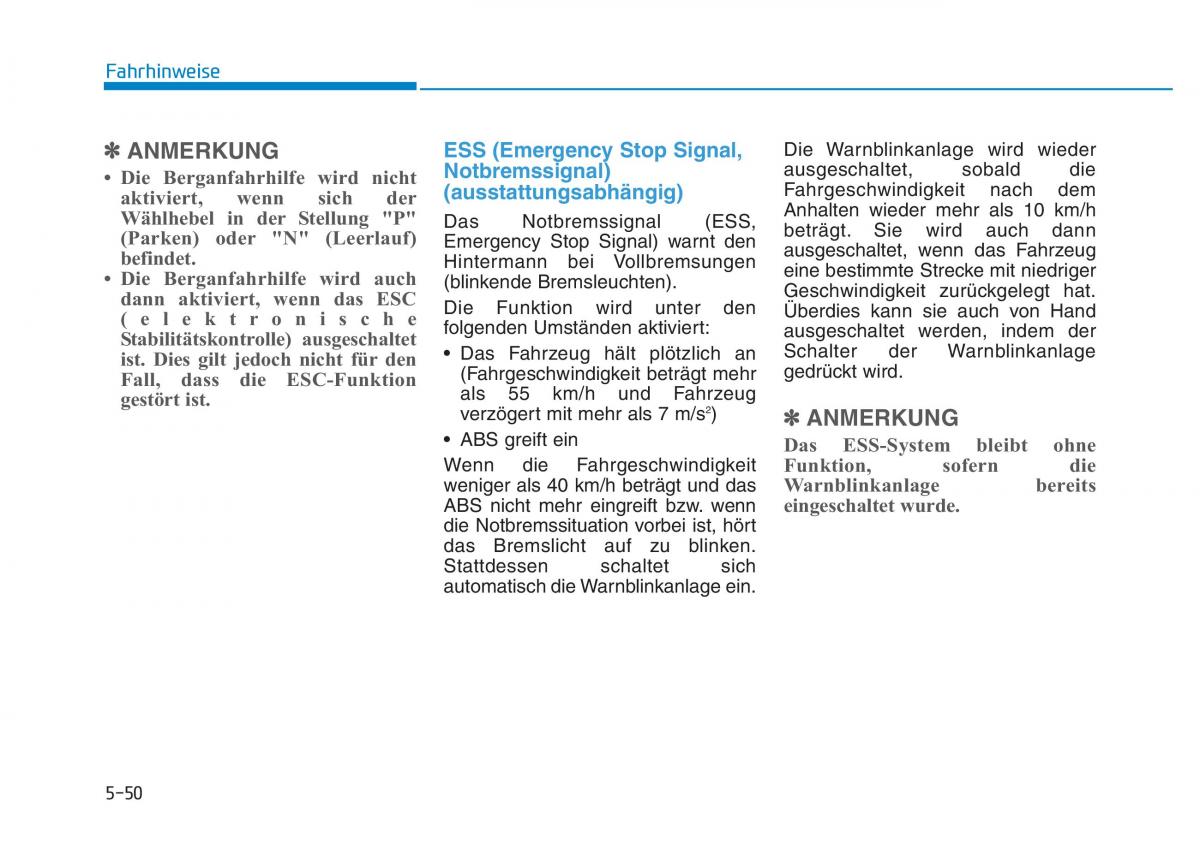 Fahrhinweise

✽ ANMERKUNG
• Die Berganfahrhilfe wird nicht aktiviert, wenn sich der Wählhebel in der Stellung "P" (Parken) oder "N" (Leerlauf) befindet.
• Die Berganfahrhilfe wird auch dann aktiviert, wenn das ESC (elektronische Stabilitätskontrolle) ausgeschaltet ist. Dies gilt jedoch nicht für den Fall, dass die ESC-Funktion gestört ist.

ESS (Emergency Stop Signal, Notbremssignal) (ausstattungsabhängig)
Das Notbremssignal (ESS, Emergency Stop Signal) warnt den Hintermann bei Vollbremsungen (blinkende Bremsleuchten).
Die Funktion wird unter den folgenden Umständen aktiviert:
• Das Fahrzeug hält plötzlich an (Fahrgeschwindigkeit beträgt mehr als 55 km/h und Fahrzeug verzögert mit mehr als 7 m/s$^2$)
• ABS greift ein
Wenn die Fahrgeschwindigkeit weniger als 40 km/h beträgt und das ABS nicht mehr eingreift bzw. wenn die Notbremssituation vorbei ist, hört das Bremslicht auf zu blinken. Stattdessen schaltet sich automatisch die Warnblinkanlage ein.

Die Warnblinkanlage wird wieder ausgeschaltet, sobald die Fahrgeschwindigkeit nach dem Anhalten wieder mehr als 10 km/h beträgt. Sie wird auch dann ausgeschaltet, wenn das Fahrzeug eine bestimmte Strecke mit niedriger Geschwindigkeit zurückgelegt hat. Überdies kann sie auch von Hand ausgeschaltet werden, indem der Schalter der Warnblinkanlage gedrückt wird.

✽ ANMERKUNG
Das ESS-System bleibt ohne Funktion, sofern die Warnblinkanlage bereits eingeschaltet wurde.

5-50